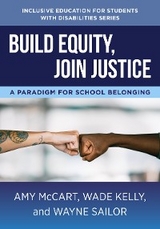 INCLUSIVE EDUCATION FOR STUDENTS WITH DISABILITIES SERIES

BUILD EQUITY, JOIN JUSTICE

A PARADIGM FOR SCHOOL BELONGING

AMY McCART, WADE KELLY, and WAYNE SAILOR